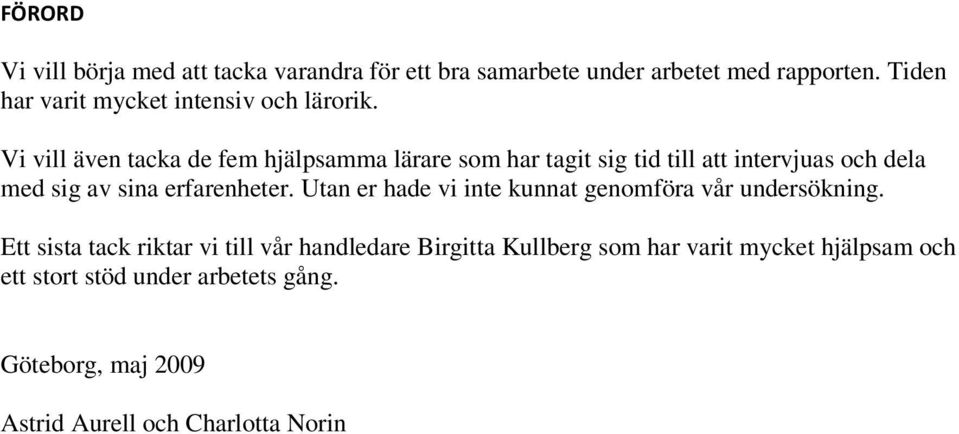 FÖRORD

Vi vill börja med att tacka varandra för ett bra samarbete under arbetet med rapporten. Tiden har varit mycket intensiv och lärorik.

Vi vill även tacka de fem hjälpsamma lärare som har tagit sig tid till att intervjuas och dela med sig av sina erfarenheter. Utan er hade vi inte kunnat genomföra vår undersökning.

Ett sista tack riktar vi till vår handledare Birgitta Kullberg som har varit mycket hjälpsam och ett stort stöd under arbetets gång.

Göteborg, maj 2009

Astrid Aurell och Charlotta Norin